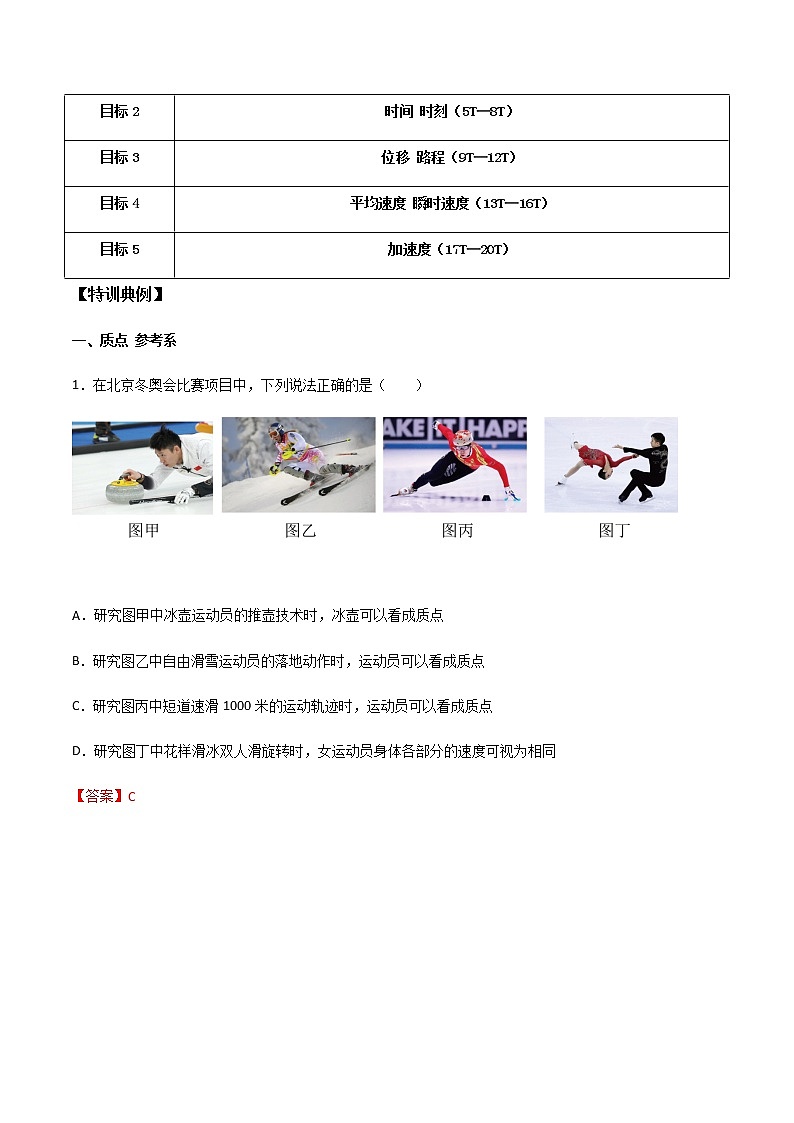 | 目标 2 | 时间 时刻（5T—8T） |
|---|---|
| 目标 3 | 位移 路程（9T—12T） |
| 目标 4 | 平均速度 瞬时速度（13T—16T） |
| 目标 5 | 加速度（17T—20T） |

【特训典例】

一、质点 参考系

1．在北京冬奥会比赛项目中，下列说法正确的是（　　）

AKE IT HAPP

图甲　图乙　图丙　图丁

A．研究图甲中冰壶运动员的推壶技术时，冰壶可以看成质点

B．研究图乙中自由滑雪运动员的落地动作时，运动员可以看成质点

C．研究图丙中短道速滑 1000 米的运动轨迹时，运动员可以看成质点

D．研究图丁中花样滑冰双人滑旋转时，女运动员身体各部分的速度可视为相同

【答案】C